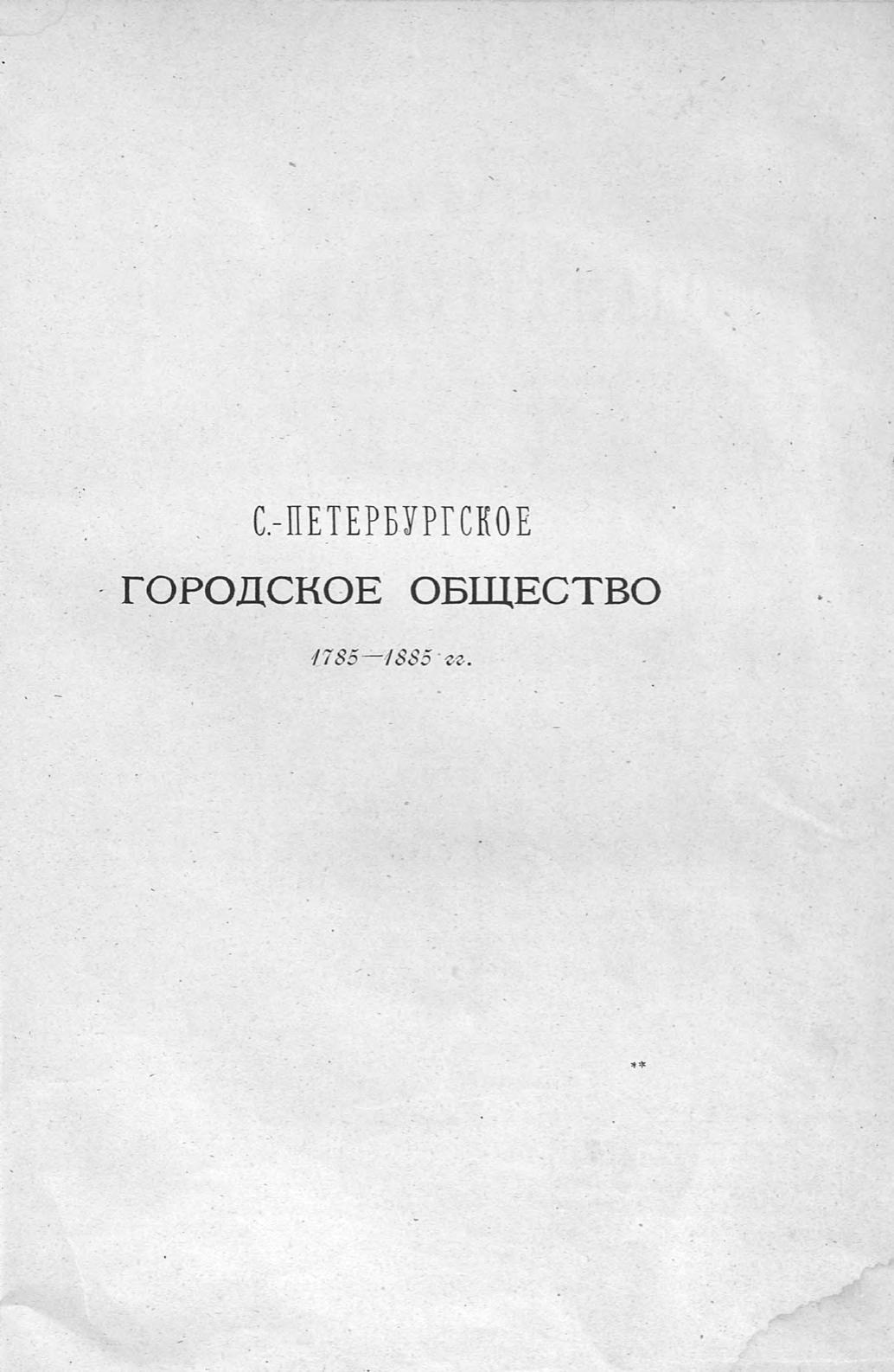 С.-ПЕТЕРБУРГСКОЕ

ГОРОДСКОЕ ОБЩЕСТВО

1785—1885 гг.

**